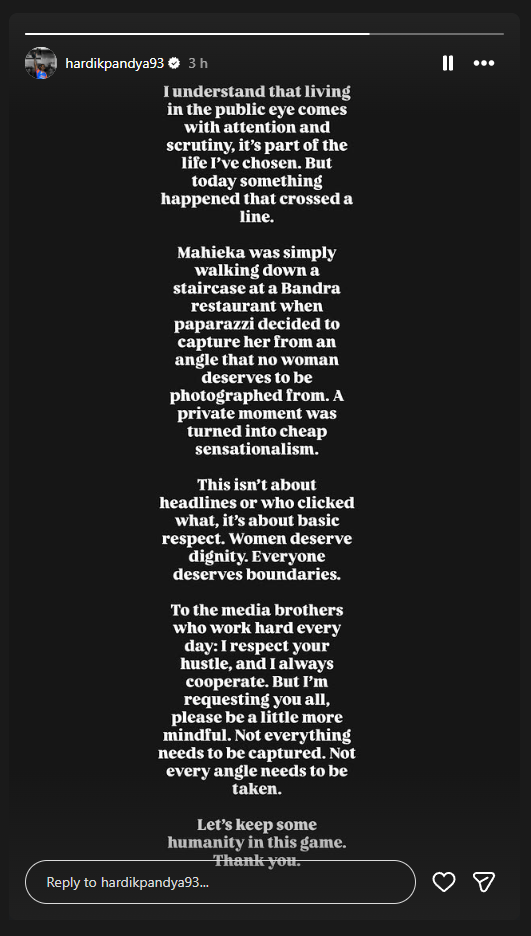 hardikpandya93 3 h

I understand that living in the public eye comes with attention and scrutiny, it's part of the life I've chosen. But today something happened that crossed a line.

Mahieka was simply walking down a staircase at a Bandra restaurant when paparazzi decided to capture her from an angle that no woman deserves to be photographed from. A private moment was turned into cheap sensationalism.

This isn't about headlines or who clicked what, it's about basic respect. Women deserve dignity. Everyone deserves boundaries.

To the media brothers who work hard every day: I respect your hustle, and I always cooperate. But I'm requesting you all, please be a little more mindful. Not everything needs to be captured. Not every angle needs to be taken.

Let's keep some humanity in this game. Thank you.

Reply to hardikpandya93...